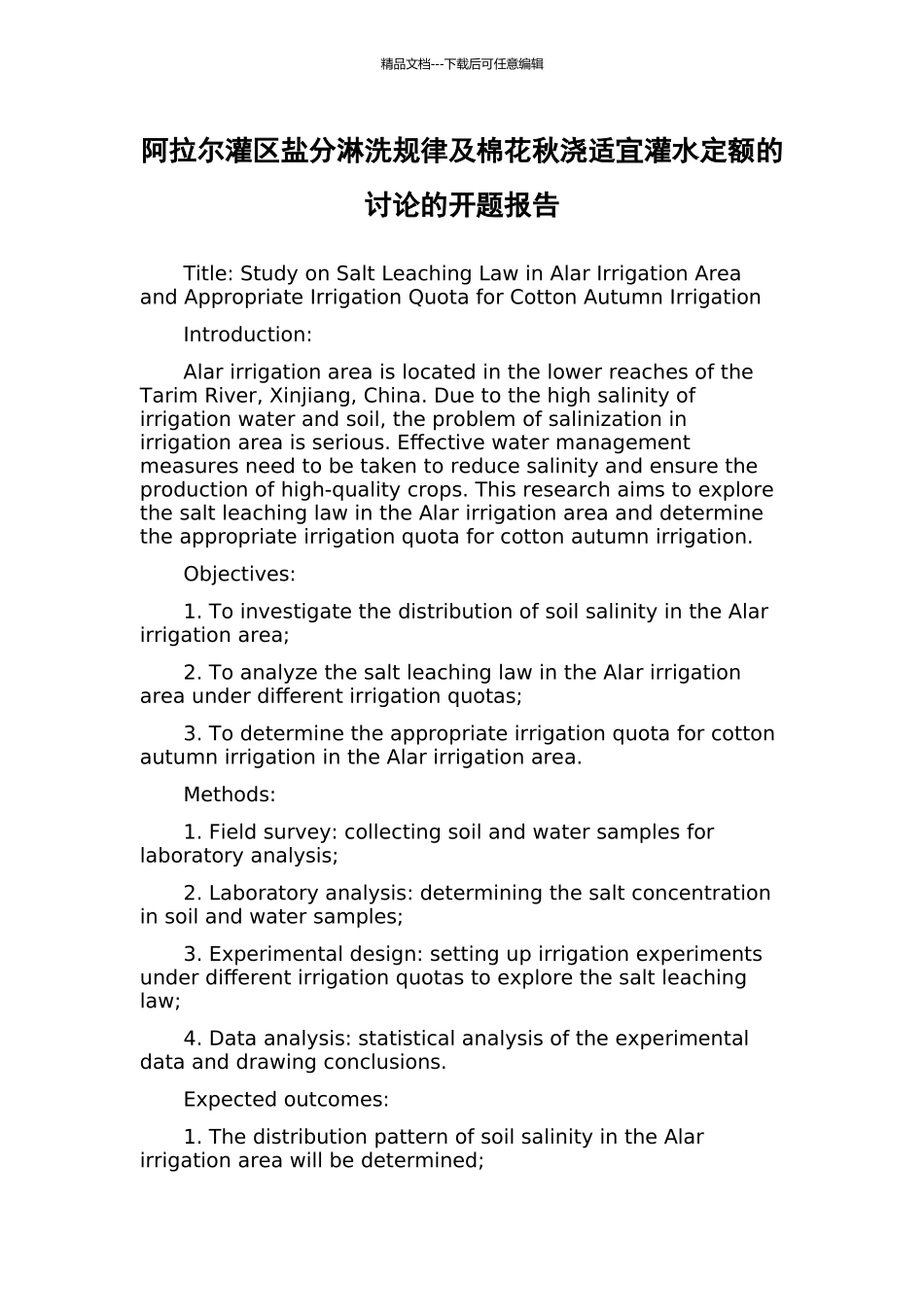 精品文档---下载后可任意编辑

阿拉尔灌区盐分淋洗规律及棉花秋浇适宜灌水定额的讨论的开题报告

Title: Study on Salt Leaching Law in Alar Irrigation Area and Appropriate Irrigation Quota for Cotton Autumn Irrigation

Introduction:

Alar irrigation area is located in the lower reaches of the Tarim River, Xinjiang, China. Due to the high salinity of irrigation water and soil, the problem of salinization in irrigation area is serious. Effective water management measures need to be taken to reduce salinity and ensure the production of high-quality crops. This research aims to explore the salt leaching law in the Alar irrigation area and determine the appropriate irrigation quota for cotton autumn irrigation.

Objectives:

1. To investigate the distribution of soil salinity in the Alar irrigation area;

2. To analyze the salt leaching law in the Alar irrigation area under different irrigation quotas;

3. To determine the appropriate irrigation quota for cotton autumn irrigation in the Alar irrigation area.

Methods:

1. Field survey: collecting soil and water samples for laboratory analysis;

2. Laboratory analysis: determining the salt concentration in soil and water samples;

3. Experimental design: setting up irrigation experiments under different irrigation quotas to explore the salt leaching law;

4. Data analysis: statistical analysis of the experimental data and drawing conclusions.

Expected outcomes:

1. The distribution pattern of soil salinity in the Alar irrigation area will be determined;